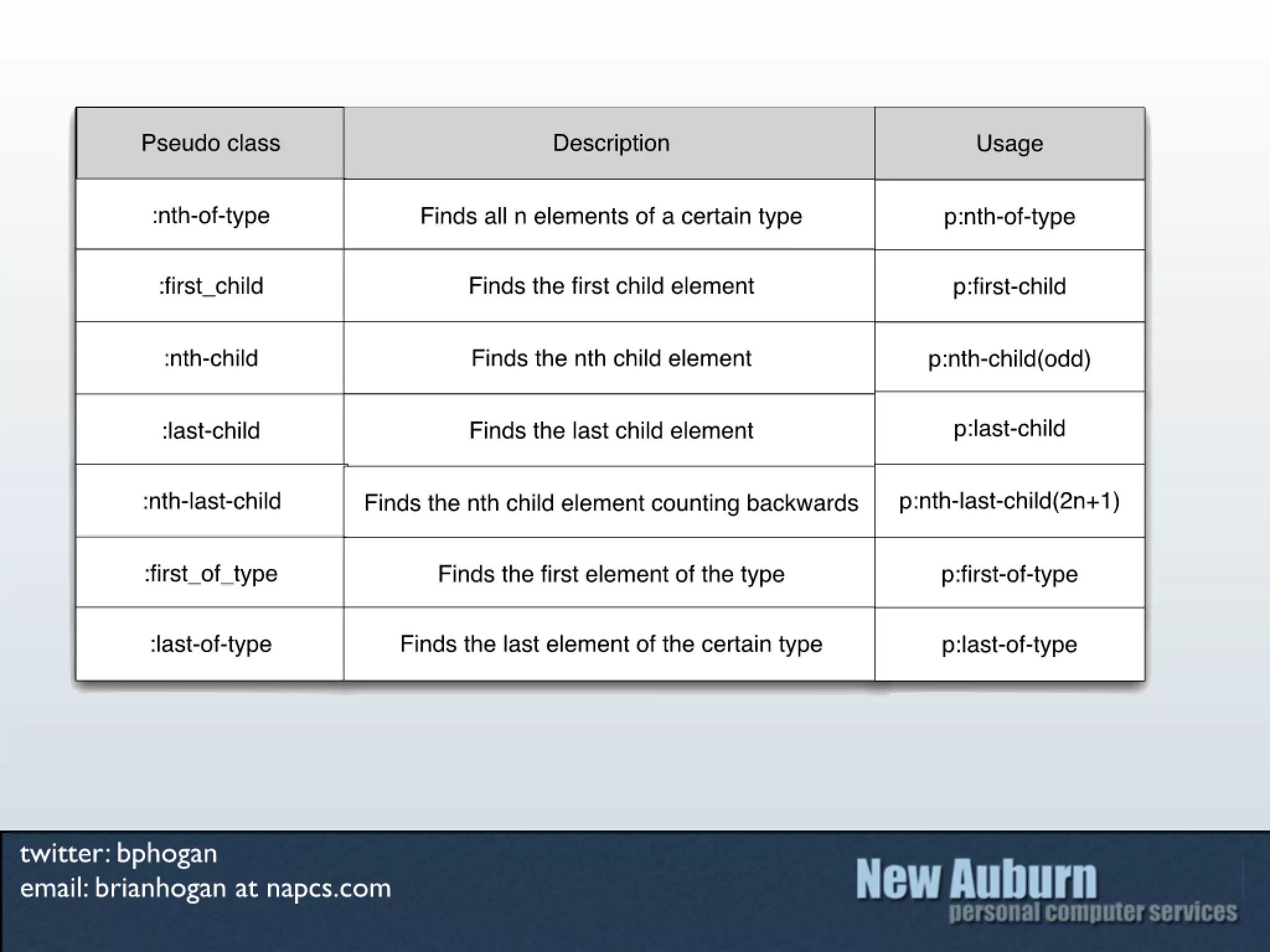 | Pseudo class | Description | Usage |
|---|---|---|
| :nth-of-type | Finds all n elements of a certain type | p:nth-of-type |
| :first_child | Finds the first child element | p:first-child |
| :nth-child | Finds the nth child element | p:nth-child(odd) |
| :last-child | Finds the last child element | p:last-child |
| :nth-last-child | Finds the nth child element counting backwards | p:nth-last-child(2n+1) |
| :first_of_type | Finds the first element of the type | p:first-of-type |
| :last-of-type | Finds the last element of the certain type | p:last-of-type |

twitter: bphogan
email: brianhogan at napcs.com

New Auburn
personal computer services